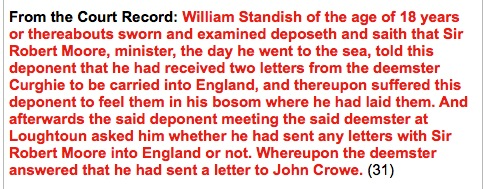 From the Court Record: William Standish of the age of 18 years or thereabouts sworn and examined deposeth and saith that Sir Robert Moore, minister, the day he went to the sea, told this deponent that he had received two letters from the deemster Curghie to be carried into England, and thereupon suffered this deponent to feel them in his bosom where he had laid them. And afterwards the said deponent meeting the said deemster at Loughtoun asked him whether he had sent any letters with Sir Robert Moore into England or not. Whereupon the deemster answered that he had sent a letter to John Crowe. (31)